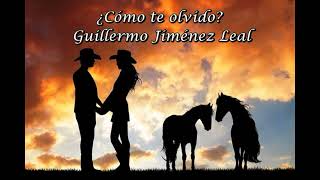 ¿Cómo te olvido?
Guillermo Jiménez Leal